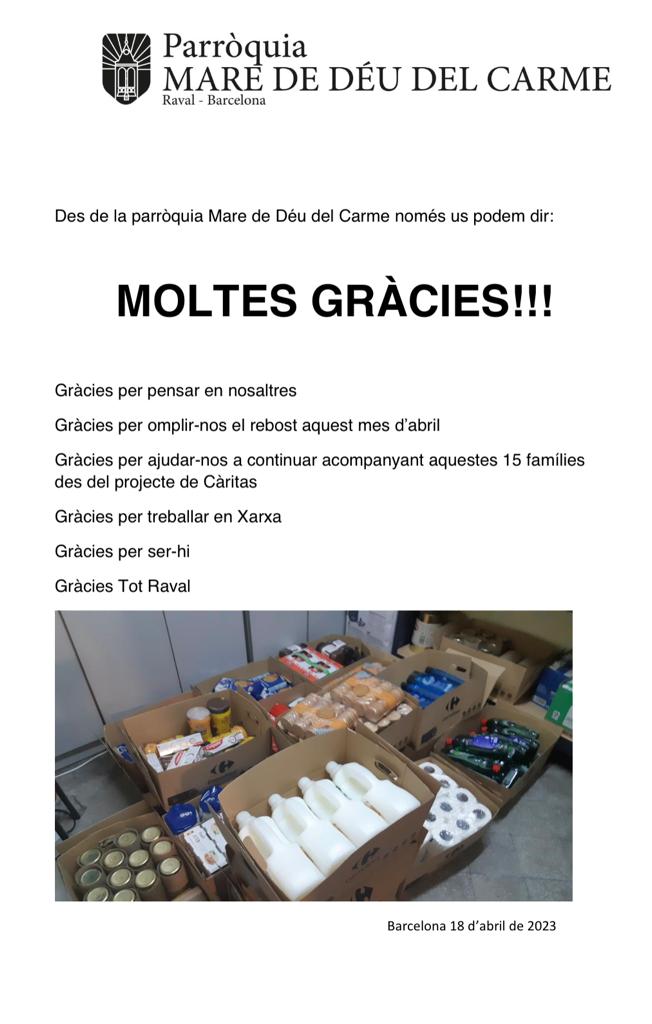 Parròquia
MARE DE DÉU DEL CARME
Raval - Barcelona

Des de la parròquia Mare de Déu del Carme només us podem dir:

MOLTES GRÀCIES!!!

Gràcies per pensar en nosaltres

Gràcies per omplir-nos el rebost aquest mes d'abril

Gràcies per ajudar-nos a continuar acompanyant aquestes 15 famílies des del projecte de Càritas

Gràcies per treballar en Xarxa

Gràcies per ser-hi

Gràcies Tot Raval

Barcelona 18 d'abril de 2023